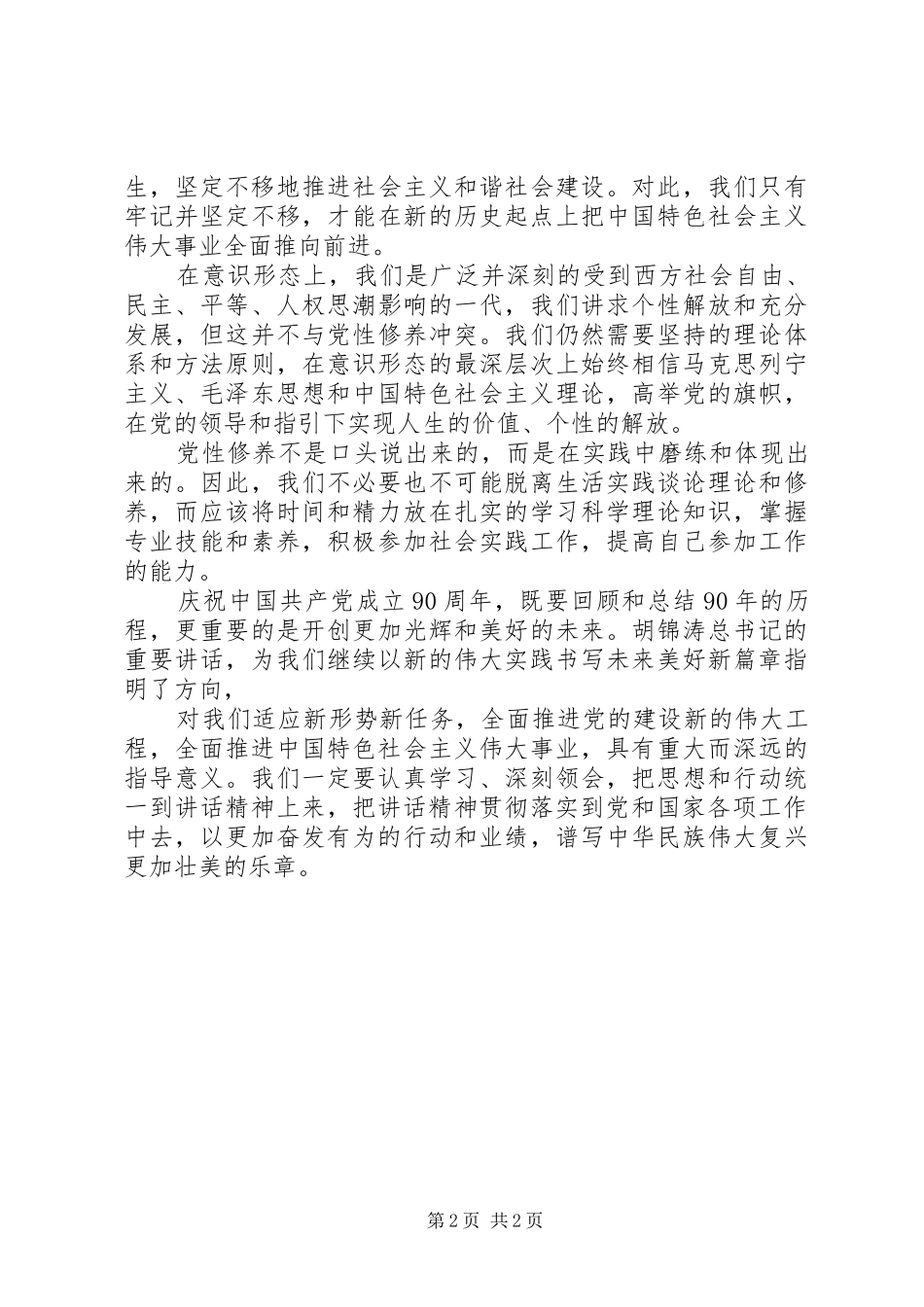 生，坚定不移地推进社会主义和谐社会建设。对此，我们只有牢记并坚定不移，才能在新的历史起点上把中国特色社会主义伟大事业全面推向前进。

在意识形态上，我们是广泛并深刻的受到西方社会自由、民主、平等、人权思潮影响的一代，我们讲求个性解放和充分发展，但这并不与党性修养冲突。我们仍然需要坚持的理论体系和方法原则，在意识形态的最深层次上始终相信马克思列宁主义、毛泽东思想和中国特色社会主义理论，高举党的旗帜，在党的领导和指引下实现人生的价值、个性的解放。

党性修养不是口头说出来的，而是在实践中磨练和体现出来的。因此，我们不必要也不可能脱离生活实践谈论理论和修养，而应该将时间和精力放在扎实的学习科学理论知识，掌握专业技能和素养，积极参加社会实践工作，提高自己参加工作的能力。

庆祝中国共产党成立90周年，既要回顾和总结90年的历程，更重要的是开创更加光辉和美好的未来。胡锦涛总书记的重要讲话，为我们继续以新的伟大实践书写未来美好新篇章指明了方向，

对我们适应新形势新任务，全面推进党的建设新的伟大工程，全面推进中国特色社会主义伟大事业，具有重大而深远的指导意义。我们一定要认真学习、深刻领会，把思想和行动统一到讲话精神上来，把讲话精神贯彻落实到党和国家各项工作中去，以更加奋发有为的行动和业绩，谱写中华民族伟大复兴更加壮美的乐章。

第2页 共2页